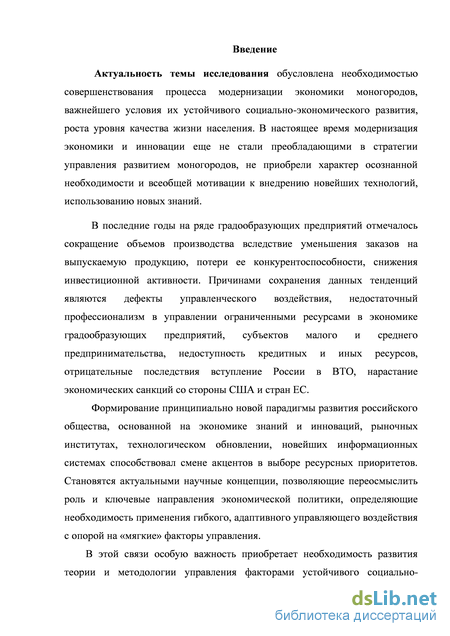 Введение

Актуальность темы исследования обусловлена необходимостью совершенствования процесса модернизации экономики моногородов, важнейшего условия их устойчивого социально-экономического развития, роста уровня качества жизни населения. В настоящее время модернизация экономики и инновации еще не стали преобладающими в стратегии управления развитием моногородов, не приобрели характер осознанной необходимости и всеобщей мотивации к внедрению новейших технологий, использованию новых знаний.

В последние годы на ряде градообразующих предприятий отмечалось сокращение объемов производства вследствие уменьшения заказов на выпускаемую продукцию, потери ее конкурентоспособности, снижения инвестиционной активности. Причинами сохранения данных тенденций являются дефекты управленческого воздействия, недостаточный профессионализм в управлении ограниченными ресурсами в экономике градообразующих предприятий, субъектов малого и среднего предпринимательства, недоступность кредитных и иных ресурсов, отрицательные последствия вступление России в ВТО, нарастание экономических санкций со стороны США и стран ЕС.

Формирование принципиально новой парадигмы развития российского общества, основанной на экономике знаний и инноваций, рыночных институтах, технологическом обновлении, новейших информационных системах способствовал смене акцентов в выборе ресурсных приоритетов. Становятся актуальными научные концепции, позволяющие переосмыслить роль и ключевые направления экономической политики, определяющие необходимость применения гибкого, адаптивного управляющего воздействия с опорой на «мягкие» факторы управления.

В этой связи особую важность приобретает необходимость развития теории и методологии управления факторами устойчивого социально-

dsLib.net
библиотека диссертаций